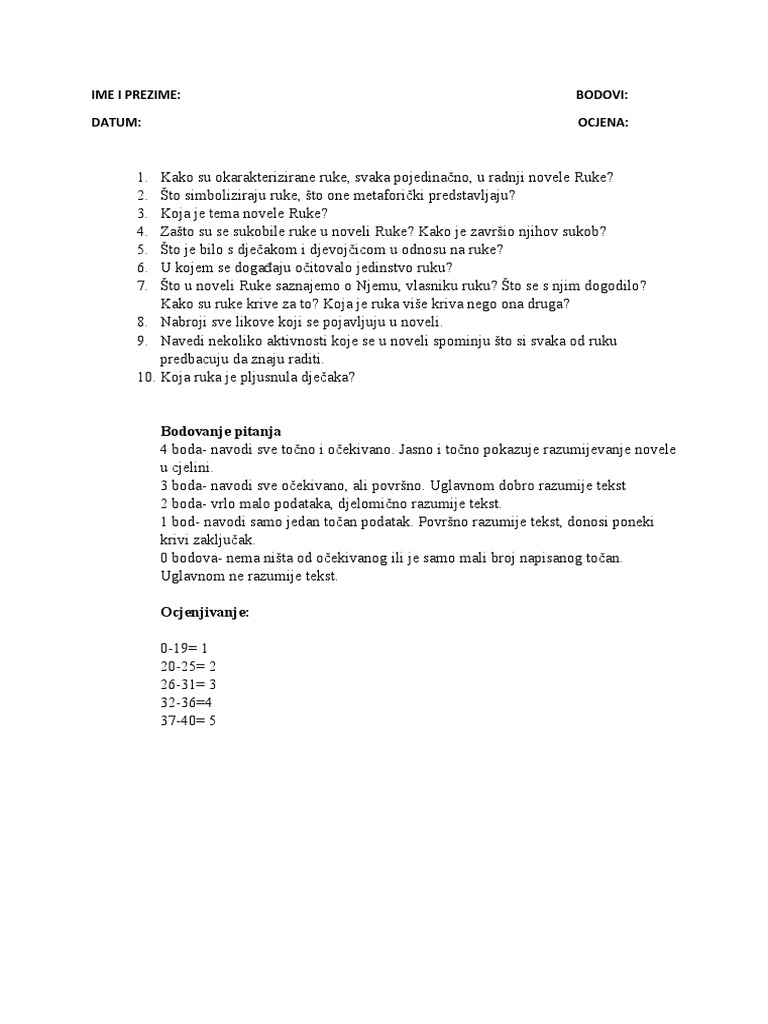 IME I PREZIME: BODOVI:

DATUM: OCJENA:

1. Kako su okarakterizirane ruke, svaka pojedinačno, u radnji novele Ruke?
2. Što simboliziraju ruke, što one metaforički predstavljaju?
3. Koja je tema novele Ruke?
4. Zašto su se sukobile ruke u noveli Ruke? Kako je završio njihov sukob?
5. Što je bilo s dječakom i djevojčicom u odnosu na ruke?
6. U kojem se događaju očitovalo jedinstvo ruku?
7. Što u noveli Ruke saznajemo o Njemu, vlasniku ruku? Što se s njim dogodilo? Kako su ruke krive za to? Koja je ruka više kriva nego ona druga?
8. Nabroji sve likove koji se pojavljuju u noveli.
9. Navedi nekoliko aktivnosti koje se u noveli spominju što si svaka od ruku predbacuju da znaju raditi.
10. Koja ruka je pljusnula dječaka?

Bodovanje pitanja
4 boda- navodi sve točno i očekivano. Jasno i točno pokazuje razumijevanje novele u cjelini.
3 boda- navodi sve očekivano, ali površno. Uglavnom dobro razumije tekst
2 boda- vrlo malo podataka, djelomično razumije tekst.
1 bod- navodi samo jedan točan podatak. Površno razumije tekst, donosi poneki krivi zaključak.
0 bodova- nema ništa od očekivanog ili je samo mali broj napisanog točan. Uglavnom ne razumije tekst.

Ocjenjivanje:

0-19= 1
20-25= 2
26-31= 3
32-36=4
37-40= 5